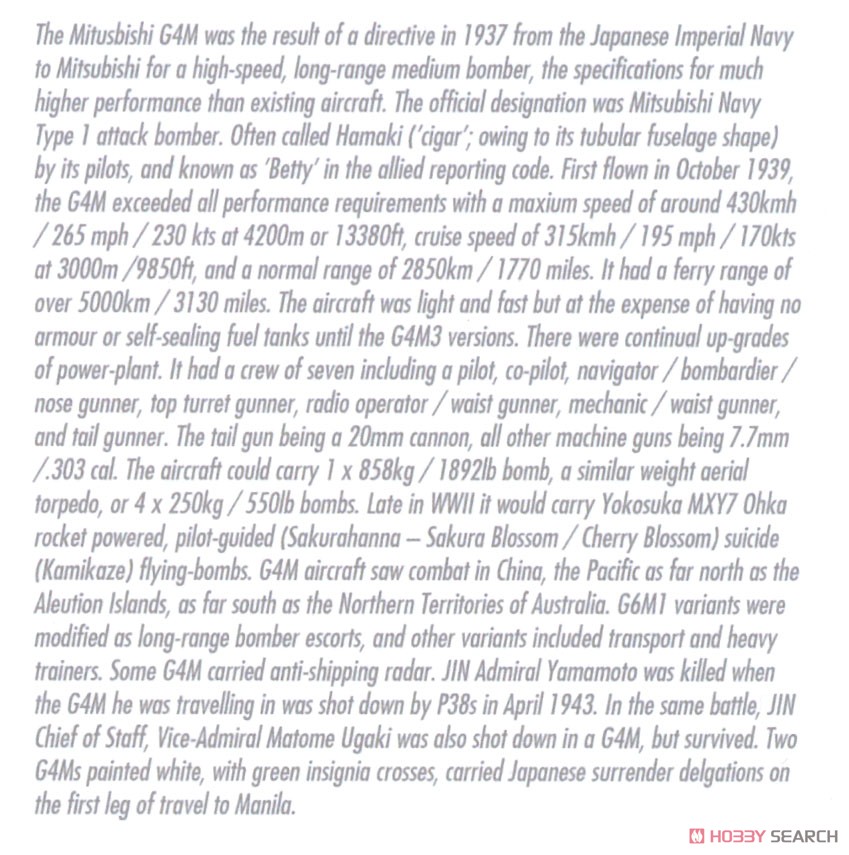 The Mitusbishi G4M was the result of a directive in 1937 from the Japanese Imperial Navy to Mitsubishi for a high-speed, long-range medium bomber, the specifications for much higher performance than existing aircraft. The official designation was Mitsubishi Navy Type 1 attack bomber. Often called Hamaki ('cigar'; owing to its tubular fuselage shape) by its pilots, and known as 'Betty' in the allied reporting code. First flown in October 1939, the G4M exceeded all performance requirements with a maxium speed of around 430kmh / 265 mph / 230 kts at 4200m or 13380ft, cruise speed of 315kmh / 195 mph / 170kts at 3000m /9850ft, and a normal range of 2850km / 1770 miles. It had a ferry range of over 5000km / 3130 miles. The aircraft was light and fast but at the expense of having no armour or self-sealing fuel tanks until the G4M3 versions. There were continual up-grades of power-plant. It had a crew of seven including a pilot, co-pilot, navigator / bombardier / nose gunner, top turret gunner, radio operator / waist gunner, mechanic / waist gunner, and tail gunner. The tail gun being a 20mm cannon, all other machine guns being 7.7mm /.303 cal. The aircraft could carry 1 x 858kg / 1892lb bomb, a similar weight aerial torpedo, or 4 x 250kg / 550lb bombs. Late in WWII it would carry Yokosuka MXY7 Ohka rocket powered, pilot-guided (Sakurahanna – Sakura Blossom / Cherry Blossom) suicide (Kamikaze) flying-bombs. G4M aircraft saw combat in China, the Pacific as far north as the Aleution Islands, as far south as the Northern Territories of Australia. G6M1 variants were modified as long-range bomber escorts, and other variants included transport and heavy trainers. Some G4M carried anti-shipping radar. JIN Admiral Yamamoto was killed when the G4M he was travelling in was shot down by P38s in April 1943. In the same battle, JIN Chief of Staff, Vice-Admiral Matome Ugaki was also shot down in a G4M, but survived. Two G4Ms painted white, with green insignia crosses, carried Japanese surrender delgations on the first leg of travel to Manila.

HOBBY SEARCH